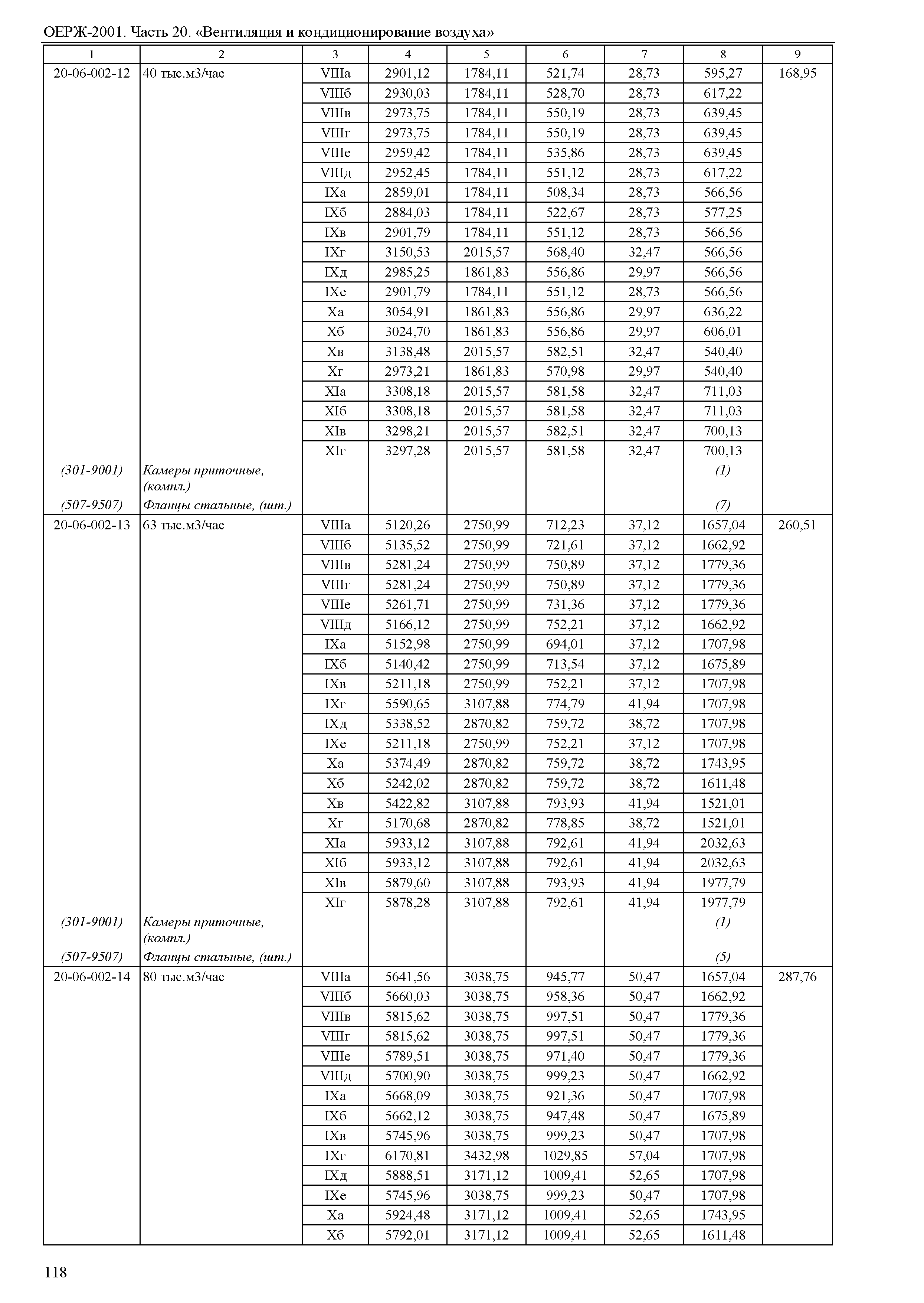 ОЕРЖ-2001. Часть 20. «Вентиляция и кондиционирование воздуха»

| 1 | 2 | 3 | 4 | 5 | 6 | 7 | 8 | 9 |
|---|---|---|---|---|---|---|---|---|
| 20-06-002-12 | 40 тыс.м3/час | VIIIа | 2901,12 | 1784,11 | 521,74 | 28,73 | 595,27 | 168,95 |
| | | VIIIб | 2930,03 | 1784,11 | 528,70 | 28,73 | 617,22 | |
| | | VIIIв | 2973,75 | 1784,11 | 550,19 | 28,73 | 639,45 | |
| | | VIIIг | 2973,75 | 1784,11 | 550,19 | 28,73 | 639,45 | |
| | | VIIIе | 2959,42 | 1784,11 | 535,86 | 28,73 | 639,45 | |
| | | VIIIд | 2952,45 | 1784,11 | 551,12 | 28,73 | 617,22 | |
| | | IXа | 2859,01 | 1784,11 | 508,34 | 28,73 | 566,56 | |
| | | IXб | 2884,03 | 1784,11 | 522,67 | 28,73 | 577,25 | |
| | | IXв | 2901,79 | 1784,11 | 551,12 | 28,73 | 566,56 | |
| | | IXг | 3150,53 | 2015,57 | 568,40 | 32,47 | 566,56 | |
| | | IXд | 2985,25 | 1861,83 | 556,86 | 29,97 | 566,56 | |
| | | IXе | 2901,79 | 1784,11 | 551,12 | 28,73 | 566,56 | |
| | | Xа | 3054,91 | 1861,83 | 556,86 | 29,97 | 636,22 | |
| | | Xб | 3024,70 | 1861,83 | 556,86 | 29,97 | 606,01 | |
| | | Xв | 3138,48 | 2015,57 | 582,51 | 32,47 | 540,40 | |
| | | Xг | 2973,21 | 1861,83 | 570,98 | 29,97 | 540,40 | |
| | | XIа | 3308,18 | 2015,57 | 581,58 | 32,47 | 711,03 | |
| | | XIб | 3308,18 | 2015,57 | 581,58 | 32,47 | 711,03 | |
| | | XIв | 3298,21 | 2015,57 | 582,51 | 32,47 | 700,13 | |
| | | XIг | 3297,28 | 2015,57 | 581,58 | 32,47 | 700,13 | |
| (301-9001) | Камеры приточные, (компл.) | | | | | | (1) | |
| (507-9507) | Фланцы стальные, (шт.) | | | | | | (7) | |
| 20-06-002-13 | 63 тыс.м3/час | VIIIа | 5120,26 | 2750,99 | 712,23 | 37,12 | 1657,04 | 260,51 |
| | | VIIIб | 5135,52 | 2750,99 | 721,61 | 37,12 | 1662,92 | |
| | | VIIIв | 5281,24 | 2750,99 | 750,89 | 37,12 | 1779,36 | |
| | | VIIIг | 5281,24 | 2750,99 | 750,89 | 37,12 | 1779,36 | |
| | | VIIIе | 5261,71 | 2750,99 | 731,36 | 37,12 | 1779,36 | |
| | | VIIIд | 5166,12 | 2750,99 | 752,21 | 37,12 | 1662,92 | |
| | | IXа | 5152,98 | 2750,99 | 694,01 | 37,12 | 1707,98 | |
| | | IXб | 5140,42 | 2750,99 | 713,54 | 37,12 | 1675,89 | |
| | | IXв | 5211,18 | 2750,99 | 752,21 | 37,12 | 1707,98 | |
| | | IXг | 5590,65 | 3107,88 | 774,79 | 41,94 | 1707,98 | |
| | | IXд | 5338,52 | 2870,82 | 759,72 | 38,72 | 1707,98 | |
| | | IXе | 5211,18 | 2750,99 | 752,21 | 37,12 | 1707,98 | |
| | | Xа | 5374,49 | 2870,82 | 759,72 | 38,72 | 1743,95 | |
| | | Xб | 5242,02 | 2870,82 | 759,72 | 38,72 | 1611,48 | |
| | | Xв | 5422,82 | 3107,88 | 793,93 | 41,94 | 1521,01 | |
| | | Xг | 5170,68 | 2870,82 | 778,85 | 38,72 | 1521,01 | |
| | | XIа | 5933,12 | 3107,88 | 792,61 | 41,94 | 2032,63 | |
| | | XIб | 5933,12 | 3107,88 | 792,61 | 41,94 | 2032,63 | |
| | | XIв | 5879,60 | 3107,88 | 793,93 | 41,94 | 1977,79 | |
| | | XIг | 5878,28 | 3107,88 | 792,61 | 41,94 | 1977,79 | |
| (301-9001) | Камеры приточные, (компл.) | | | | | | (1) | |
| (507-9507) | Фланцы стальные, (шт.) | | | | | | (5) | |
| 20-06-002-14 | 80 тыс.м3/час | VIIIа | 5641,56 | 3038,75 | 945,77 | 50,47 | 1657,04 | 287,76 |
| | | VIIIб | 5660,03 | 3038,75 | 958,36 | 50,47 | 1662,92 | |
| | | VIIIв | 5815,62 | 3038,75 | 997,51 | 50,47 | 1779,36 | |
| | | VIIIг | 5815,62 | 3038,75 | 997,51 | 50,47 | 1779,36 | |
| | | VIIIе | 5789,51 | 3038,75 | 971,40 | 50,47 | 1779,36 | |
| | | VIIIд | 5700,90 | 3038,75 | 999,23 | 50,47 | 1662,92 | |
| | | IXа | 5668,09 | 3038,75 | 921,36 | 50,47 | 1707,98 | |
| | | IXб | 5662,12 | 3038,75 | 947,48 | 50,47 | 1675,89 | |
| | | IXв | 5745,96 | 3038,75 | 999,23 | 50,47 | 1707,98 | |
| | | IXг | 6170,81 | 3432,98 | 1029,85 | 57,04 | 1707,98 | |
| | | IXд | 5888,51 | 3171,12 | 1009,41 | 52,65 | 1707,98 | |
| | | IXе | 5745,96 | 3038,75 | 999,23 | 50,47 | 1707,98 | |
| | | Xа | 5924,48 | 3171,12 | 1009,41 | 52,65 | 1743,95 | |
| | | Xб | 5792,01 | 3171,12 | 1009,41 | 52,65 | 1611,48 | |

118